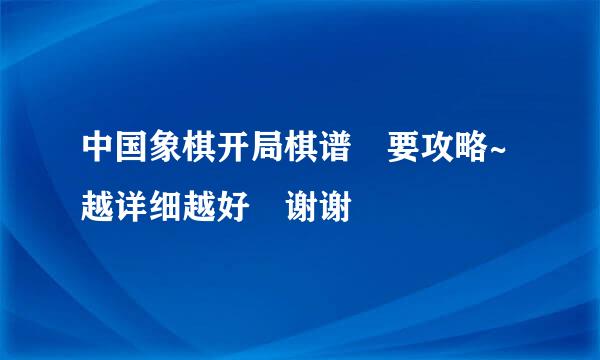 中国象棋开局棋谱　要攻略~越详细越好　谢谢